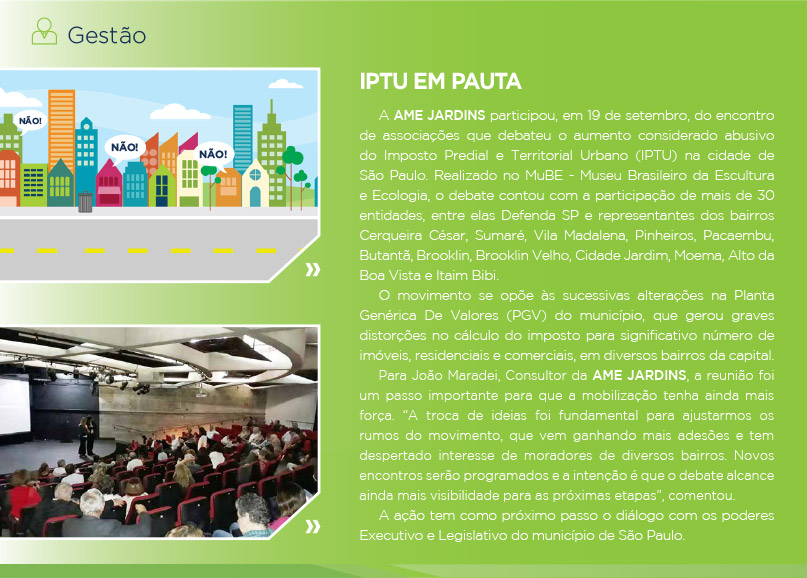 Gestão

NÃO!

NÃO!

NÃO!

»

»

IPTU EM PAUTA

A AME JARDINS participou, em 19 de setembro, do encontro de associações que debateu o aumento considerado abusivo do Imposto Predial e Territorial Urbano (IPTU) na cidade de São Paulo. Realizado no MuBE - Museu Brasileiro da Escultura e Ecologia, o debate contou com a participação de mais de 30 entidades, entre elas Defenda SP e representantes dos bairros Cerqueira César, Sumaré, Vila Madalena, Pinheiros, Pacaembu, Butantã, Brooklin, Brooklin Velho, Cidade Jardim, Moema, Alto da Boa Vista e Itaim Bibi.

O movimento se opõe às sucessivas alterações na Planta Genérica De Valores (PGV) do município, que gerou graves distorções no cálculo do imposto para significativo número de imóveis, residenciais e comerciais, em diversos bairros da capital.

Para João Maradei, Consultor da AME JARDINS, a reunião foi um passo importante para que a mobilização tenha ainda mais força. "A troca de ideias foi fundamental para ajustarmos os rumos do movimento, que vem ganhando mais adesões e tem despertado interesse de moradores de diversos bairros. Novos encontros serão programados e a intenção é que o debate alcance ainda mais visibilidade para as próximas etapas", comentou.

A ação tem como próximo passo o diálogo com os poderes Executivo e Legislativo do município de São Paulo.